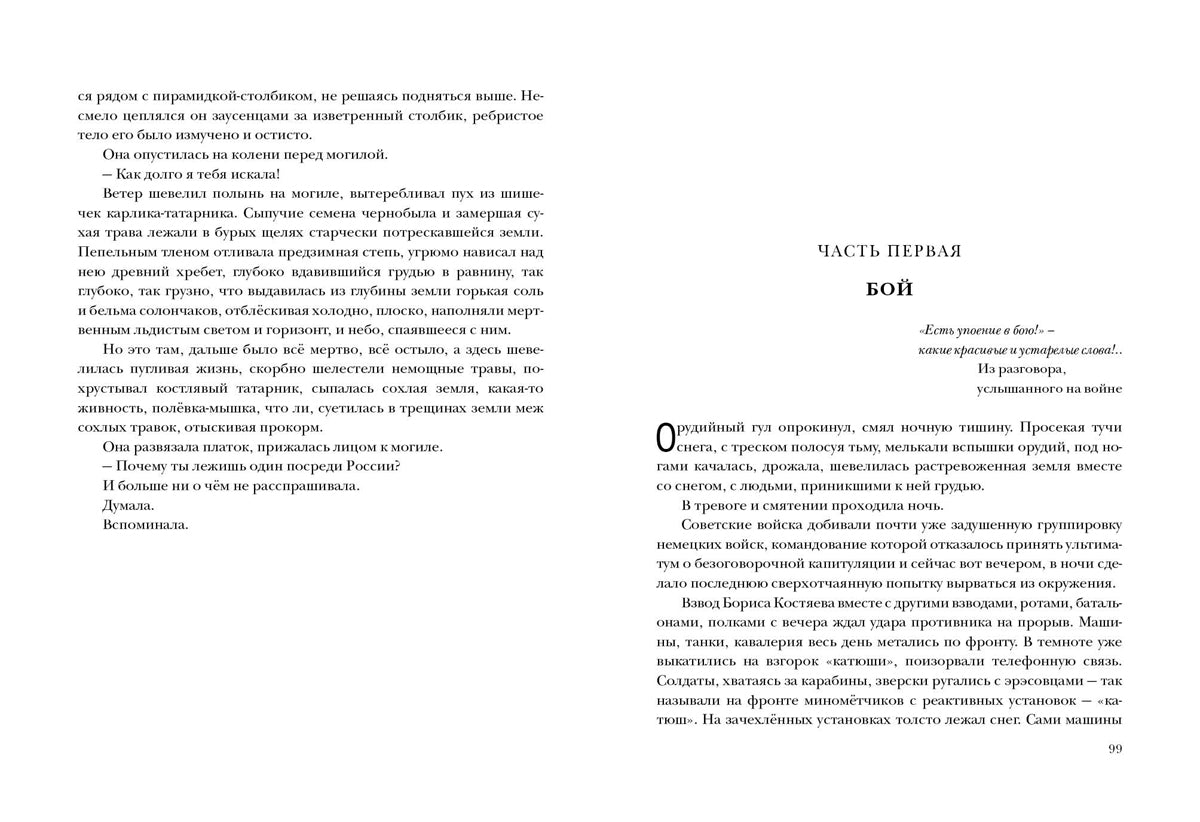 ся рядом с пирамидкой-столбиком, не решаясь подняться выше. Несмело цеплялся он заусенцами за изветренный столбик, ребристое тело его было измучено и остисто.

Она опустилась на колени перед могилой.

— Как долго я тебя искала!

Ветер шевелил полынь на могиле, вытеребливал пух из шишечек карлика-татарника. Сыпучие семена чернобыла и замершая сухая трава лежали в бурых щелях старчески потрескавшейся земли. Пепельным тленом отливала предзимная степь, угрюмо нависал над нею древний хребет, глубоко вдавившийся грудью в равнину, так глубоко, так грузно, что выдавилась из глубины земли горькая соль и бельма солончаков, отблёскивая холодно, плоско, наполняли мертвенным льдистым светом и горизонт, и небо, спаявшееся с ним.

Но это там, дальше было всё мертво, всё остыло, а здесь шевелилась пугливая жизнь, скорбно шелестели немощные травы, похрустывал костлявый татарник, сыпалась сохлая земля, какая-то живность, полёвка-мышка, что ли, суетилась в трещинах земли меж сохлых травок, отыскивая прокорм.

Она развязала платок, прижалась лицом к могиле.

— Почему ты лежишь один посреди России?

И больше ни о чём не расспрашивала.

Думала.

Вспоминала.

ЧАСТЬ ПЕРВАЯ

БОЙ

«Есть упоение в бою!» — какие красивые и устарелые слова!..
Из разговора, услышанного на войне

Орудийный гул опрокинул, смял ночную тишину. Просекая тучи снега, с треском полосуя тьму, мелькали вспышки орудий, под ногами качалась, дрожала, шевелилась растревоженная земля вместе со снегом, с людьми, приникшими к ней грудью.

В тревоге и смятении проходила ночь.

Советские войска добивали почти уже задушенную группировку немецких войск, командование которой отказалось принять ультиматум о безоговорочной капитуляции и сейчас вот вечером, в ночи сделало последнюю сверхотчаянную попытку вырваться из окружения.

Взвод Бориса Костяева вместе с другими взводами, ротами, батальонами, полками с вечера ждал удара противника на прорыв. Машины, танки, кавалерия весь день метались по фронту. В темноте уже выкатились на взгорок «катюши», поизорвали телефонную связь. Солдаты, хватаясь за карабины, зверски ругались с эрэсовцами — так называли на фронте миномётчиков с реактивных установок — «катюш». На зачехлённых установках толсто лежал снег. Сами машины

99